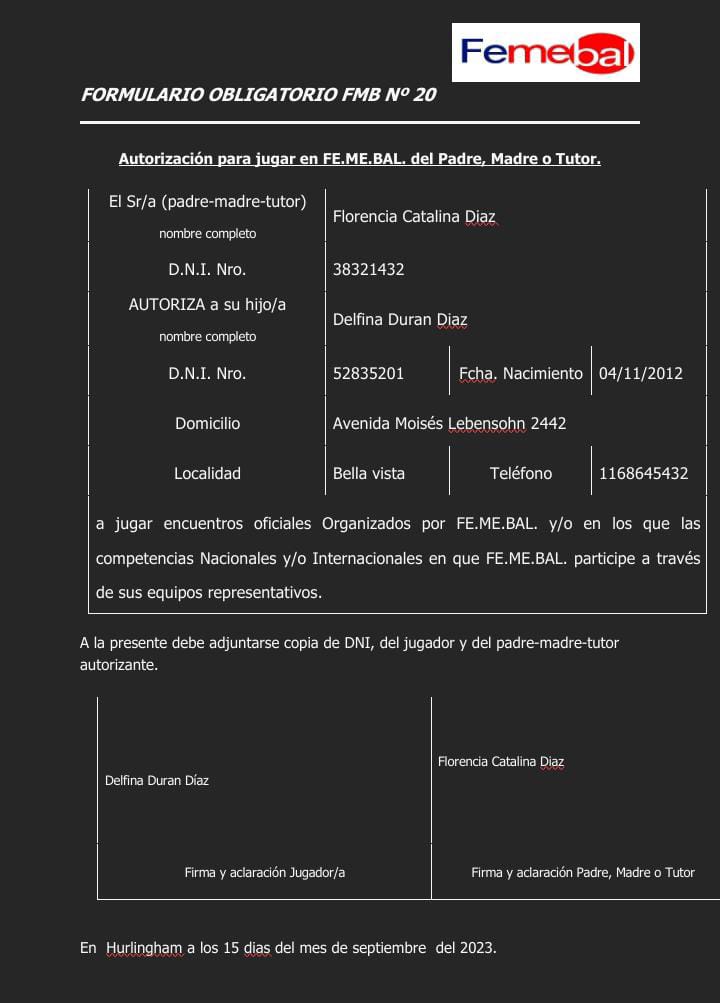 Femebal

FORMULARIO OBLIGATORIO FMB Nº 20

Autorización para jugar en FE.ME.BAL. del Padre, Madre o Tutor.

| El Sr/a (padre-madre-tutor) nombre completo | Florencia Catalina Diaz | | |
|---|---|---|---|
| D.N.I. Nro. | 38321432 | | |
| AUTORIZA a su hijo/a nombre completo | Delfina Duran Diaz | | |
| D.N.I. Nro. | 52835201 | Fcha. Nacimiento | 04/11/2012 |
| Domicilio | Avenida Moisés Lebensohn 2442 | | |
| Localidad | Bella vista | Teléfono | 1168645432 |

a jugar encuentros oficiales Organizados por FE.ME.BAL. y/o en los que las competencias Nacionales y/o Internacionales en que FE.ME.BAL. participe a través de sus equipos representativos.

A la presente debe adjuntarse copia de DNI, del jugador y del padre-madre-tutor autorizante.

| Delfina Duran Díaz | Florencia Catalina Diaz |
|---|---|
| Firma y aclaración Jugador/a | Firma y aclaración Padre, Madre o Tutor |

En Hurlingham a los 15 dias del mes de septiembre del 2023.